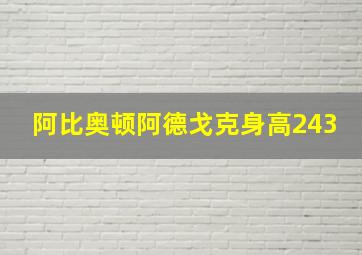 阿比奥顿阿德戈克身高243